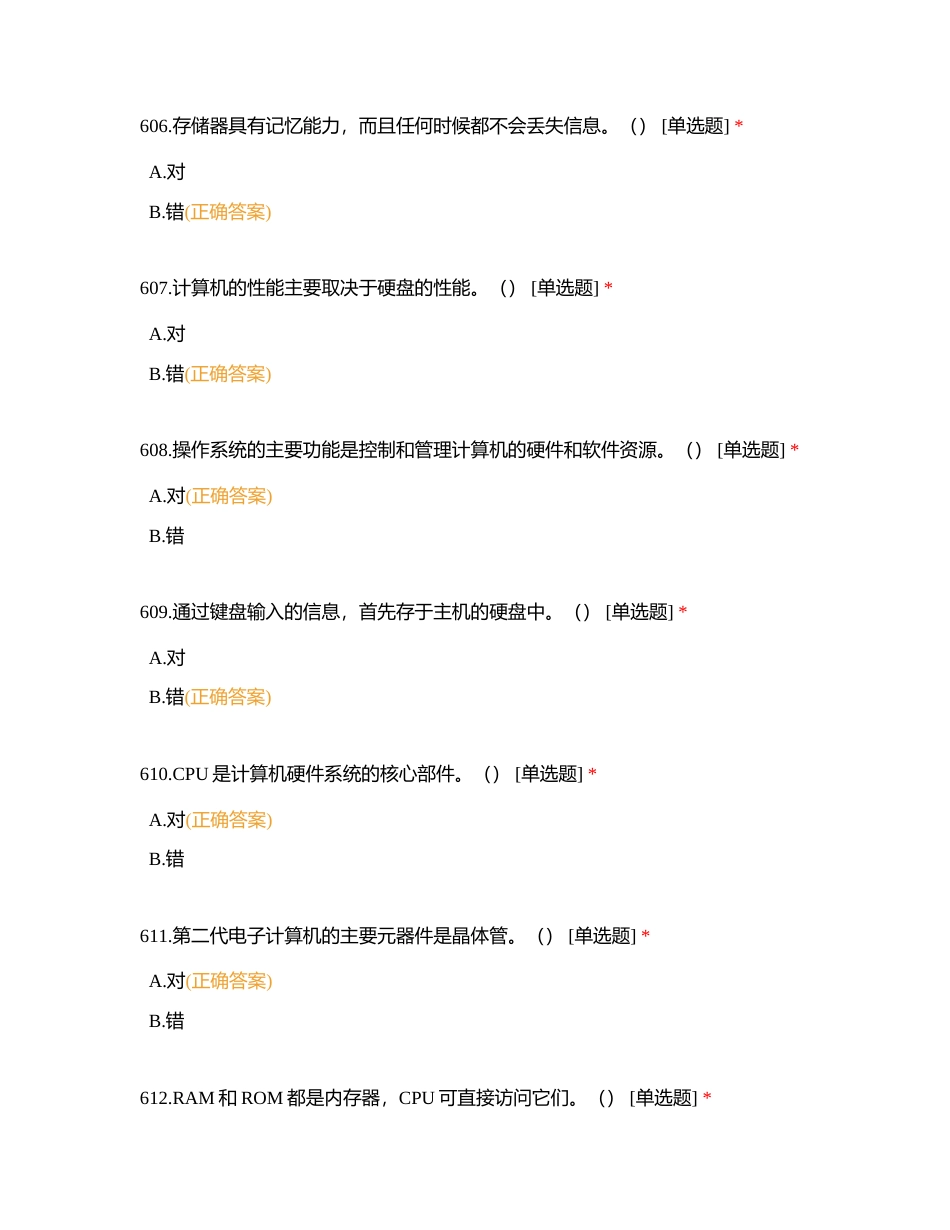 606.存储器具有记忆能力，而且任何时候都不会丢失信息。（） [单选题] *

A.对

B.错(正确答案)

607.计算机的性能主要取决于硬盘的性能。（） [单选题] *

A.对

B.错(正确答案)

608.操作系统的主要功能是控制和管理计算机的硬件和软件资源。（） [单选题] *

A.对(正确答案)

B.错

609.通过键盘输入的信息，首先存于主机的硬盘中。（） [单选题] *

A.对

B.错(正确答案)

610.CPU 是计算机硬件系统的核心部件。（） [单选题] *

A.对(正确答案)

B.错

611.第二代电子计算机的主要元器件是晶体管。（） [单选题] *

A.对(正确答案)

B.错

612.RAM 和 ROM 都是内存器，CPU 可直接访问它们。（） [单选题] *